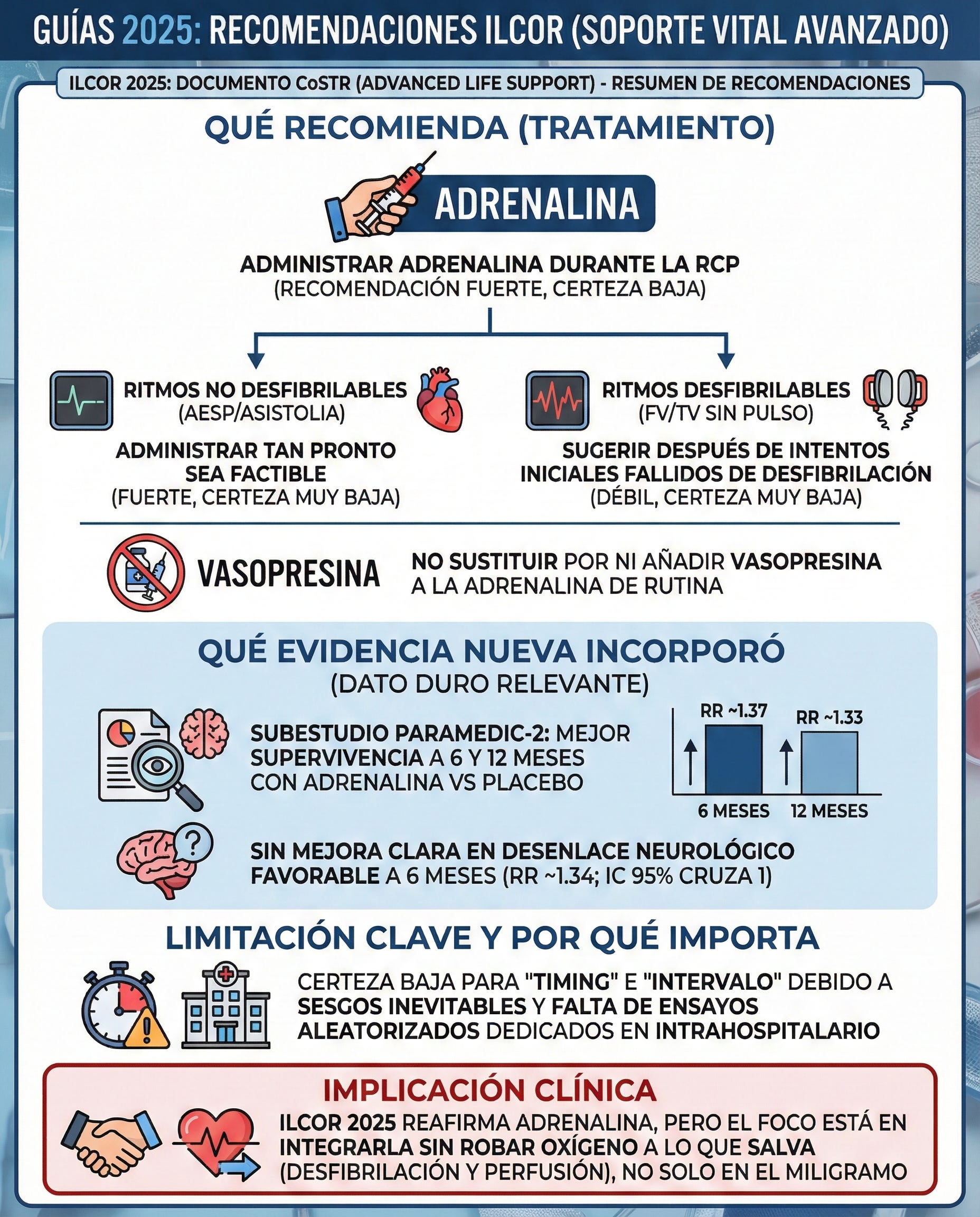 GUÍAS 2025: RECOMENDACIONES ILCOR (SOPORTE VITAL AVANZADO)

ILCOR 2025: DOCUMENTO CoSTR (ADVANCED LIFE SUPPORT) - RESUMEN DE RECOMENDACIONES

QUÉ RECOMIENDA (TRATAMIENTO)

ADRENALINA

ADMINISTRAR ADRENALINA DURANTE LA RCP
(RECOMENDACIÓN FUERTE, CERTEZA BAJA)

RITMOS NO DESFIBRILABLES
(AESP/ASISTOLIA)

ADMINISTRAR TAN PRONTO SEA FACTIBLE
(FUERTE, CERTEZA MUY BAJA)

RITMOS DESFIBRILABLES
(FV/TV SIN PULSO)

SUGERIR DESPUÉS DE INTENTOS INICIALES FALLIDOS DE DESFIBRILACIÓN
(DÉBIL, CERTEZA MUY BAJA)

VASOPRESINA

NO SUSTITUIR POR NI AÑADIR VASOPRESINA A LA ADRENALINA DE RUTINA

QUÉ EVIDENCIA NUEVA INCORPORÓ
(DATO DURO RELEVANTE)

SUBESTUDIO PARAMEDIC-2: MEJOR SUPERVIVENCIA A 6 Y 12 MESES CON ADRENALINA VS PLACEBO

RR ~1.37
RR ~1.33
6 MESES
12 MESES

SIN MEJORA CLARA EN DESENLACE NEUROLÓGICO FAVORABLE A 6 MESES (RR ~1.34; IC 95% CRUZA 1)

LIMITACIÓN CLAVE Y POR QUÉ IMPORTA

CERTEZA BAJA PARA "TIMING" E "INTERVALO" DEBIDO A SESGOS INEVITABLES Y FALTA DE ENSAYOS ALEATORIZADOS DEDICADOS EN INTRAHOSPITALARIO

IMPLICACIÓN CLÍNICA

ILCOR 2025 REAFIRMA ADRENALINA, PERO EL FOCO ESTÁ EN INTEGRARLA SIN ROBAR OXÍGENO A LO QUE SALVA (DESFIBRILACIÓN Y PERFUSIÓN), NO SOLO EN EL MILIGRAMO